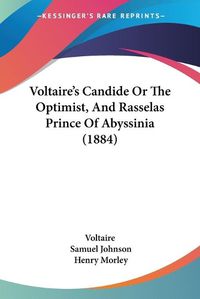 KESSINGER'S RARE REPRINTS

Voltaire's Candide Or The Optimist, And Rasselas Prince Of Abyssinia (1884)

Voltaire
Samuel Johnson
Henry Morley